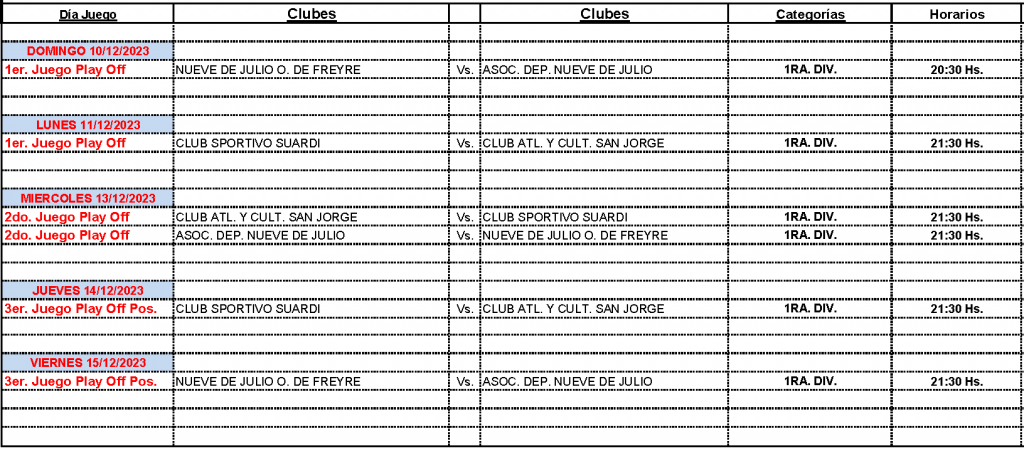 | Día Juego | Clubes | | Clubes | Categorías | Horarios |
|---|---|---|---|---|---|
| DOMINGO 10/12/2023 | | | | | |
| 1er. Juego Play Off | NUEVE DE JULIO O. DE FREYRE | Vs. | ASOC. DEP. NUEVE DE JULIO | 1RA. DIV. | 20:30 Hs. |
| LUNES 11/12/2023 | | | | | |
| 1er. Juego Play Off | CLUB SPORTIVO SUARDI | Vs. | CLUB ATL. Y CULT. SAN JORGE | 1RA. DIV. | 21:30 Hs. |
| MIERCOLES 13/12/2023 | | | | | |
| 2do. Juego Play Off | CLUB ATL. Y CULT. SAN JORGE | Vs. | CLUB SPORTIVO SUARDI | 1RA. DIV. | 21:30 Hs. |
| 2do. Juego Play Off | ASOC. DEP. NUEVE DE JULIO | Vs. | NUEVE DE JULIO O. DE FREYRE | 1RA. DIV. | 21:30 Hs. |
| JUEVES 14/12/2023 | | | | | |
| 3er. Juego Play Off Pos. | CLUB SPORTIVO SUARDI | Vs. | CLUB ATL. Y CULT. SAN JORGE | 1RA. DIV. | 21:30 Hs. |
| VIERNES 15/12/2023 | | | | | |
| 3er. Juego Play Off Pos. | NUEVE DE JULIO O. DE FREYRE | Vs. | ASOC. DEP. NUEVE DE JULIO | 1RA. DIV. | 21:30 Hs. |